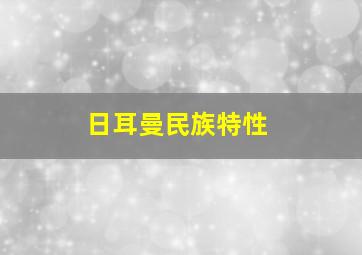 日耳曼民族特性